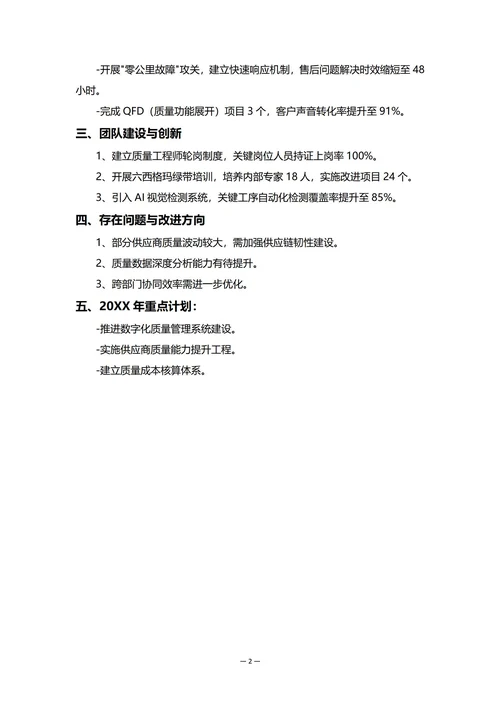 -开展"零公里故障"攻关，建立快速响应机制，售后问题解决时效缩短至 48 小时。

-完成 QFD（质量功能展开）项目 3 个，客户声音转化率提升至 91%。

三、团队建设与创新

1、建立质量工程师轮岗制度，关键岗位人员持证上岗率 100%。

2、开展六西格玛绿带培训，培养内部专家 18 人，实施改进项目 24 个。

3、引入 AI 视觉检测系统，关键工序自动化检测覆盖率提升至 85%。

四、存在问题与改进方向

1、部分供应商质量波动较大，需加强供应链韧性建设。

2、质量数据深度分析能力有待提升。

3、跨部门协同效率需进一步优化。

五、20XX 年重点计划：

-推进数字化质量管理系统建设。

-实施供应商质量能力提升工程。

-建立质量成本核算体系。

— 2 —